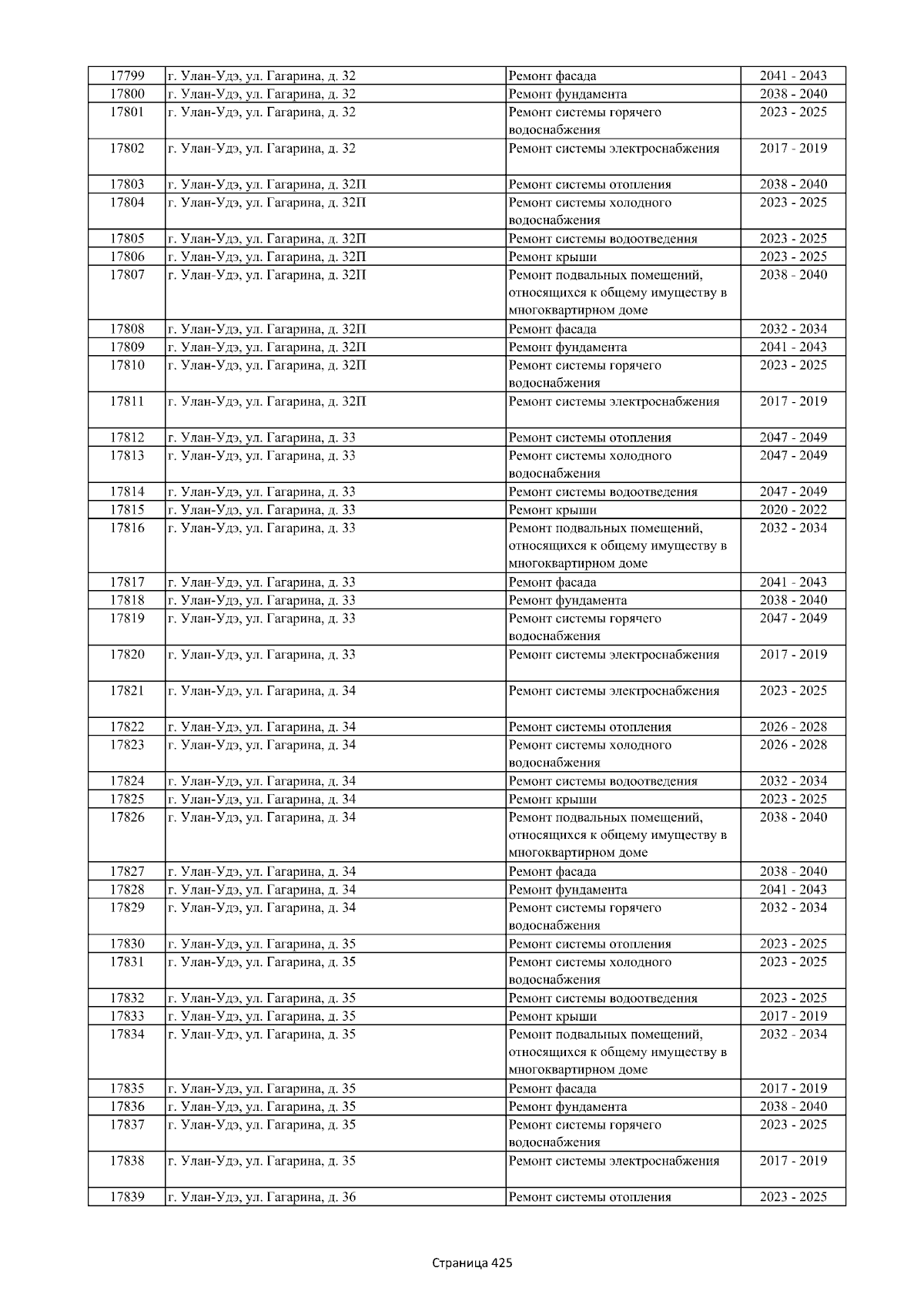 | 17799 | г. Улан-Удэ, ул. Гагарина, д. 32 | Ремонт фасада | 2041 - 2043 |
|---|---|---|---|
| 17800 | г. Улан-Удэ, ул. Гагарина, д. 32 | Ремонт фундамента | 2038 - 2040 |
| 17801 | г. Улан-Удэ, ул. Гагарина, д. 32 | Ремонт системы горячего водоснабжения | 2023 - 2025 |
| 17802 | г. Улан-Удэ, ул. Гагарина, д. 32 | Ремонт системы электроснабжения | 2017 - 2019 |
| 17803 | г. Улан-Удэ, ул. Гагарина, д. 32П | Ремонт системы отопления | 2038 - 2040 |
| 17804 | г. Улан-Удэ, ул. Гагарина, д. 32П | Ремонт системы холодного водоснабжения | 2023 - 2025 |
| 17805 | г. Улан-Удэ, ул. Гагарина, д. 32П | Ремонт системы водоотведения | 2023 - 2025 |
| 17806 | г. Улан-Удэ, ул. Гагарина, д. 32П | Ремонт крыши | 2023 - 2025 |
| 17807 | г. Улан-Удэ, ул. Гагарина, д. 32П | Ремонт подвальных помещений, относящихся к общему имуществу в многоквартирном доме | 2038 - 2040 |
| 17808 | г. Улан-Удэ, ул. Гагарина, д. 32П | Ремонт фасада | 2032 - 2034 |
| 17809 | г. Улан-Удэ, ул. Гагарина, д. 32П | Ремонт фундамента | 2041 - 2043 |
| 17810 | г. Улан-Удэ, ул. Гагарина, д. 32П | Ремонт системы горячего водоснабжения | 2023 - 2025 |
| 17811 | г. Улан-Удэ, ул. Гагарина, д. 32П | Ремонт системы электроснабжения | 2017 - 2019 |
| 17812 | г. Улан-Удэ, ул. Гагарина, д. 33 | Ремонт системы отопления | 2047 - 2049 |
| 17813 | г. Улан-Удэ, ул. Гагарина, д. 33 | Ремонт системы холодного водоснабжения | 2047 - 2049 |
| 17814 | г. Улан-Удэ, ул. Гагарина, д. 33 | Ремонт системы водоотведения | 2047 - 2049 |
| 17815 | г. Улан-Удэ, ул. Гагарина, д. 33 | Ремонт крыши | 2020 - 2022 |
| 17816 | г. Улан-Удэ, ул. Гагарина, д. 33 | Ремонт подвальных помещений, относящихся к общему имуществу в многоквартирном доме | 2032 - 2034 |
| 17817 | г. Улан-Удэ, ул. Гагарина, д. 33 | Ремонт фасада | 2041 - 2043 |
| 17818 | г. Улан-Удэ, ул. Гагарина, д. 33 | Ремонт фундамента | 2038 - 2040 |
| 17819 | г. Улан-Удэ, ул. Гагарина, д. 33 | Ремонт системы горячего водоснабжения | 2047 - 2049 |
| 17820 | г. Улан-Удэ, ул. Гагарина, д. 33 | Ремонт системы электроснабжения | 2017 - 2019 |
| 17821 | г. Улан-Удэ, ул. Гагарина, д. 34 | Ремонт системы электроснабжения | 2023 - 2025 |
| 17822 | г. Улан-Удэ, ул. Гагарина, д. 34 | Ремонт системы отопления | 2026 - 2028 |
| 17823 | г. Улан-Удэ, ул. Гагарина, д. 34 | Ремонт системы холодного водоснабжения | 2026 - 2028 |
| 17824 | г. Улан-Удэ, ул. Гагарина, д. 34 | Ремонт системы водоотведения | 2032 - 2034 |
| 17825 | г. Улан-Удэ, ул. Гагарина, д. 34 | Ремонт крыши | 2023 - 2025 |
| 17826 | г. Улан-Удэ, ул. Гагарина, д. 34 | Ремонт подвальных помещений, относящихся к общему имуществу в многоквартирном доме | 2038 - 2040 |
| 17827 | г. Улан-Удэ, ул. Гагарина, д. 34 | Ремонт фасада | 2038 - 2040 |
| 17828 | г. Улан-Удэ, ул. Гагарина, д. 34 | Ремонт фундамента | 2041 - 2043 |
| 17829 | г. Улан-Удэ, ул. Гагарина, д. 34 | Ремонт системы горячего водоснабжения | 2032 - 2034 |
| 17830 | г. Улан-Удэ, ул. Гагарина, д. 35 | Ремонт системы отопления | 2023 - 2025 |
| 17831 | г. Улан-Удэ, ул. Гагарина, д. 35 | Ремонт системы холодного водоснабжения | 2023 - 2025 |
| 17832 | г. Улан-Удэ, ул. Гагарина, д. 35 | Ремонт системы водоотведения | 2023 - 2025 |
| 17833 | г. Улан-Удэ, ул. Гагарина, д. 35 | Ремонт крыши | 2017 - 2019 |
| 17834 | г. Улан-Удэ, ул. Гагарина, д. 35 | Ремонт подвальных помещений, относящихся к общему имуществу в многоквартирном доме | 2032 - 2034 |
| 17835 | г. Улан-Удэ, ул. Гагарина, д. 35 | Ремонт фасада | 2017 - 2019 |
| 17836 | г. Улан-Удэ, ул. Гагарина, д. 35 | Ремонт фундамента | 2038 - 2040 |
| 17837 | г. Улан-Удэ, ул. Гагарина, д. 35 | Ремонт системы горячего водоснабжения | 2023 - 2025 |
| 17838 | г. Улан-Удэ, ул. Гагарина, д. 35 | Ремонт системы электроснабжения | 2017 - 2019 |
| 17839 | г. Улан-Удэ, ул. Гагарина, д. 36 | Ремонт системы отопления | 2023 - 2025 |

Страница 425